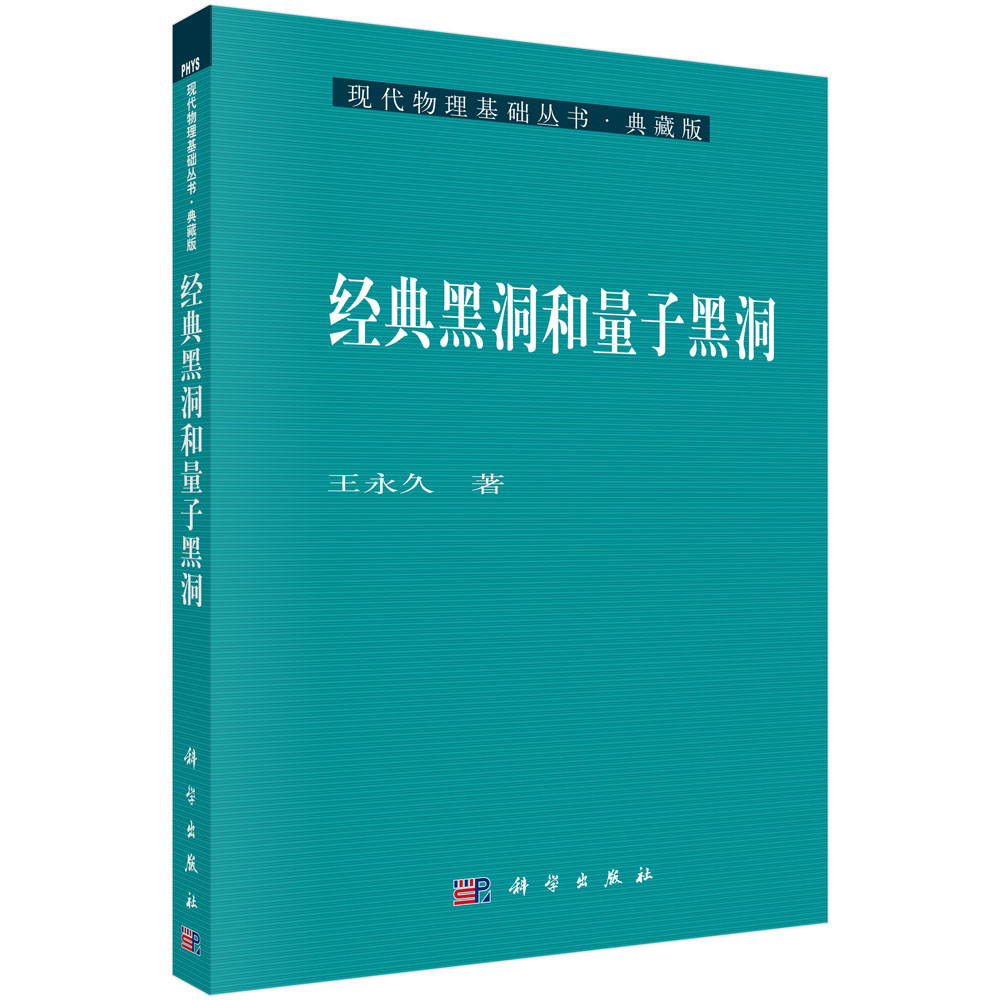 PHYS
现代物理基础丛书·典藏版
经典黑洞和量子黑洞
科学出版社

现代物理基础丛书·典藏版

经典黑洞和量子黑洞

王永久 著

科学出版社